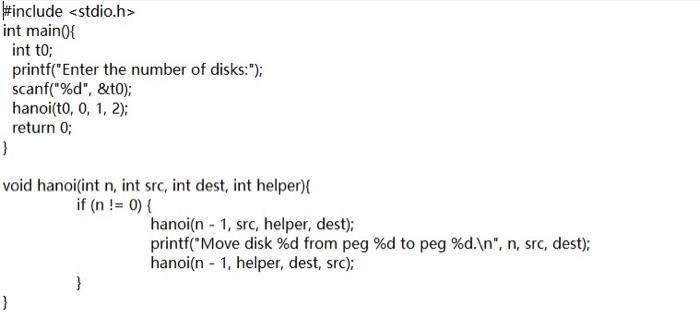 #include <stdio.h>
int main(){
int t0;
printf("Enter the number of disks:");
scanf("%d", &t0);
hanoi(t0, 0, 1, 2);
return 0;
}

void hanoi(int n, int src, int dest, int helper){
if (n != 0) {
hanoi(n - 1, src, helper, dest);
printf("Move disk %d from peg %d to peg %d.\n", n, src, dest);
hanoi(n - 1, helper, dest, src);
}
}